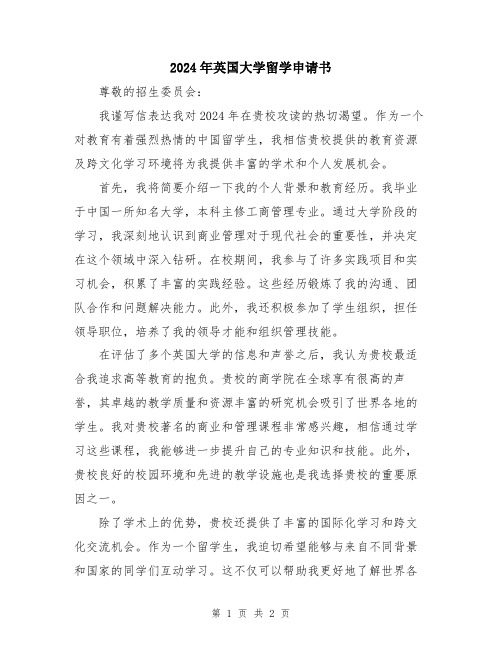 2024年英国大学留学申请书

尊敬的招生委员会：

我谨写信表达我对2024年在贵校攻读的热切渴望。作为一个对教育有着强烈热情的中国留学生，我相信贵校提供的教育资源及跨文化学习环境将为我提供丰富的学术和个人发展机会。

首先，我将简要介绍一下我的个人背景和教育经历。我毕业于中国一所知名大学，本科主修工商管理专业。通过大学阶段的学习，我深刻地认识到商业管理对于现代社会的重要性，并决定在这个领域中深入钻研。在校期间，我参与了许多实践项目和实习机会，积累了丰富的实践经验。这些经历锻炼了我的沟通、团队合作和问题解决能力。此外，我还积极参加了学生组织，担任领导职位，培养了我的领导才能和组织管理技能。

在评估了多个英国大学的信息和声誉之后，我认为贵校最适合我追求高等教育的抱负。贵校的商学院在全球享有很高的声誉，其卓越的教学质量和资源丰富的研究机会吸引了世界各地的学生。我对贵校著名的商业和管理课程非常感兴趣，相信通过学习这些课程，我能够进一步提升自己的专业知识和技能。此外，贵校良好的校园环境和先进的教学设施也是我选择贵校的重要原因之一。

除了学术上的优势，贵校还提供了丰富的国际化学习和跨文化交流机会。作为一个留学生，我迫切希望能够与来自不同背景和国家的同学们互动学习。这不仅可以帮助我更好地了解世界各

第 1 页 共 2 页